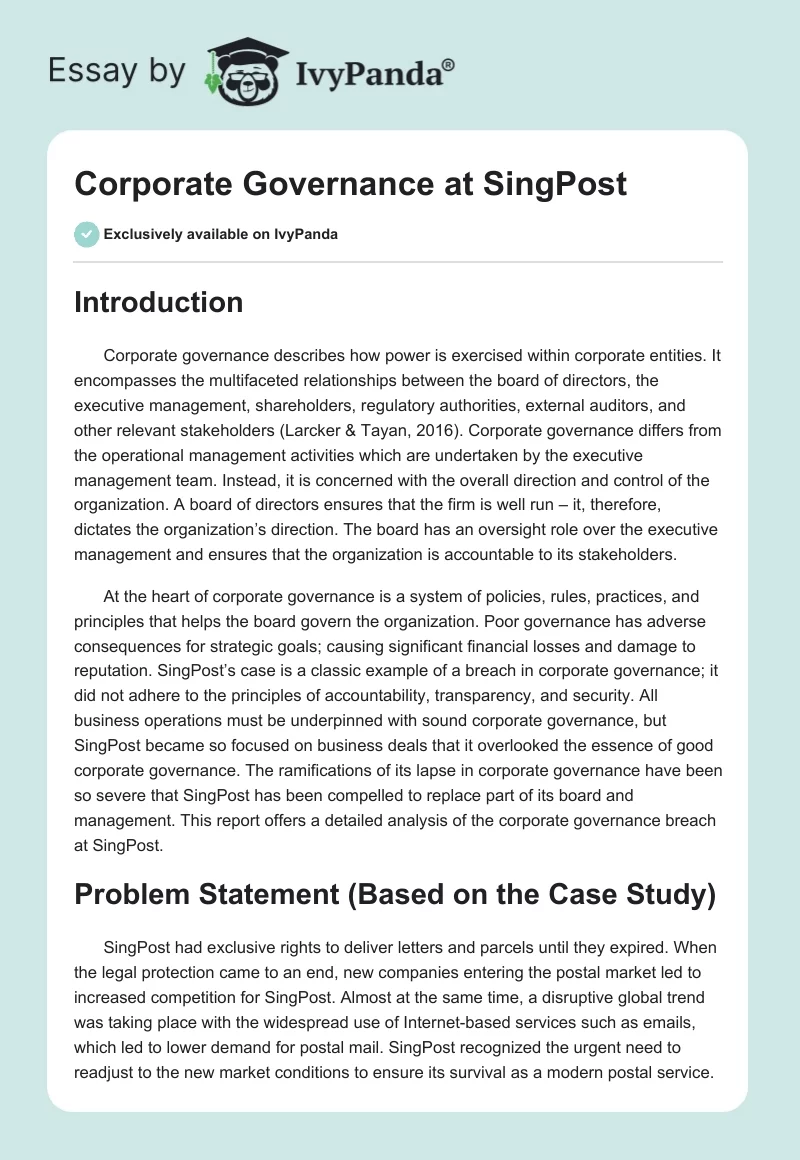 Essay by IvyPanda®

Corporate Governance at SingPost

Exclusively available on IvyPanda

Introduction

Corporate governance describes how power is exercised within corporate entities. It encompasses the multifaceted relationships between the board of directors, the executive management, shareholders, regulatory authorities, external auditors, and other relevant stakeholders (Larcker & Tayan, 2016). Corporate governance differs from the operational management activities which are undertaken by the executive management team. Instead, it is concerned with the overall direction and control of the organization. A board of directors ensures that the firm is well run – it, therefore, dictates the organization's direction. The board has an oversight role over the executive management and ensures that the organization is accountable to its stakeholders.

At the heart of corporate governance is a system of policies, rules, practices, and principles that helps the board govern the organization. Poor governance has adverse consequences for strategic goals; causing significant financial losses and damage to reputation. SingPost's case is a classic example of a breach in corporate governance; it did not adhere to the principles of accountability, transparency, and security. All business operations must be underpinned with sound corporate governance, but SingPost became so focused on business deals that it overlooked the essence of good corporate governance. The ramifications of its lapse in corporate governance have been so severe that SingPost has been compelled to replace part of its board and management. This report offers a detailed analysis of the corporate governance breach at SingPost.

Problem Statement (Based on the Case Study)

SingPost had exclusive rights to deliver letters and parcels until they expired. When the legal protection came to an end, new companies entering the postal market led to increased competition for SingPost. Almost at the same time, a disruptive global trend was taking place with the widespread use of Internet-based services such as emails, which led to lower demand for postal mail. SingPost recognized the urgent need to readjust to the new market conditions to ensure its survival as a modern postal service.